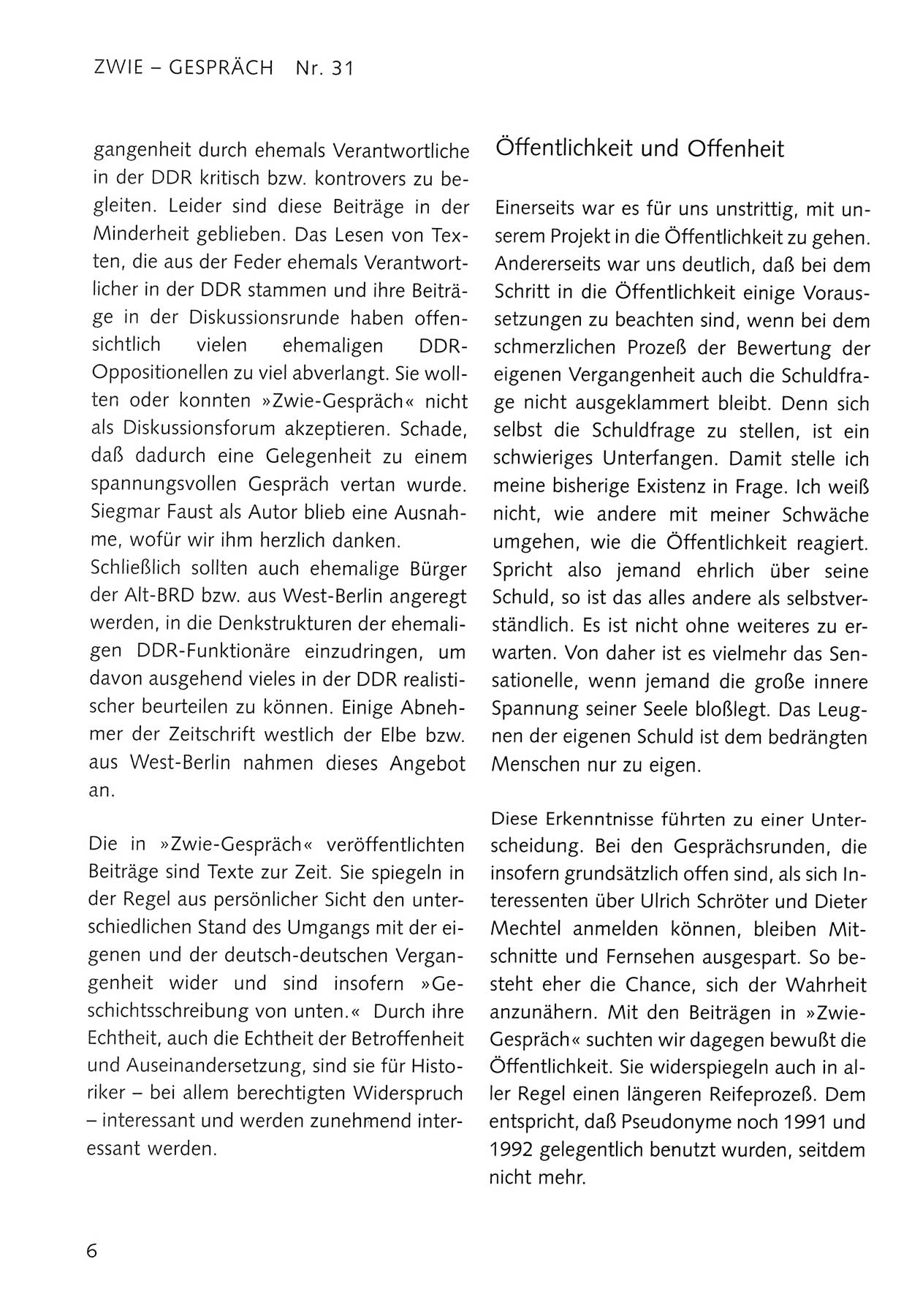 ZWIE – GESPRÄCH Nr. 31

gangenheit durch ehemals Verantwortliche in der DDR kritisch bzw. kontrovers zu begleiten. Leider sind diese Beiträge in der Minderheit geblieben. Das Lesen von Texten, die aus der Feder ehemals Verantwortlicher in der DDR stammen und ihre Beiträge in der Diskussionsrunde haben offensichtlich vielen ehemaligen DDR-Oppositionellen zu viel abverlangt. Sie wollten oder konnten »Zwie-Gespräch« nicht als Diskussionsforum akzeptieren. Schade, daß dadurch eine Gelegenheit zu einem spannungsvollen Gespräch vertan wurde. Siegmar Faust als Autor blieb eine Ausnahme, wofür wir ihm herzlich danken.
Schließlich sollten auch ehemalige Bürger der Alt-BRD bzw. aus West-Berlin angeregt werden, in die Denkstrukturen der ehemaligen DDR-Funktionäre einzudringen, um davon ausgehend vieles in der DDR realistischer beurteilen zu können. Einige Abnehmer der Zeitschrift westlich der Elbe bzw. aus West-Berlin nahmen dieses Angebot an.

Die in »Zwie-Gespräch« veröffentlichten Beiträge sind Texte zur Zeit. Sie spiegeln in der Regel aus persönlicher Sicht den unterschiedlichen Stand des Umgangs mit der eigenen und der deutsch-deutschen Vergangenheit wider und sind insofern »Geschichtsschreibung von unten.« Durch ihre Echtheit, auch die Echtheit der Betroffenheit und Auseinandersetzung, sind sie für Historiker – bei allem berechtigten Widerspruch – interessant und werden zunehmend interessant werden.

Öffentlichkeit und Offenheit

Einerseits war es für uns unstrittig, mit unserem Projekt in die Öffentlichkeit zu gehen. Andererseits war uns deutlich, daß bei dem Schritt in die Öffentlichkeit einige Voraussetzungen zu beachten sind, wenn bei dem schmerzlichen Prozeß der Bewertung der eigenen Vergangenheit auch die Schuldfrage nicht ausgeklammert bleibt. Denn sich selbst die Schuldfrage zu stellen, ist ein schwieriges Unterfangen. Damit stelle ich meine bisherige Existenz in Frage. Ich weiß nicht, wie andere mit meiner Schwäche umgehen, wie die Öffentlichkeit reagiert. Spricht also jemand ehrlich über seine Schuld, so ist das alles andere als selbstverständlich. Es ist nicht ohne weiteres zu erwarten. Von daher ist es vielmehr das Sensationelle, wenn jemand die große innere Spannung seiner Seele bloßlegt. Das Leugnen der eigenen Schuld ist dem bedrängten Menschen nur zu eigen.

Diese Erkenntnisse führten zu einer Unterscheidung. Bei den Gesprächsrunden, die insofern grundsätzlich offen sind, als sich Interessenten über Ulrich Schröter und Dieter Mechtel anmelden können, bleiben Mitschnitte und Fernsehen ausgespart. So besteht eher die Chance, sich der Wahrheit anzunähern. Mit den Beiträgen in »Zwie-Gespräch« suchten wir dagegen bewußt die Öffentlichkeit. Sie widerspiegeln auch in aller Regel einen längeren Reifeprozeß. Dem entspricht, daß Pseudonyme noch 1991 und 1992 gelegentlich benutzt wurden, seitdem nicht mehr.

6